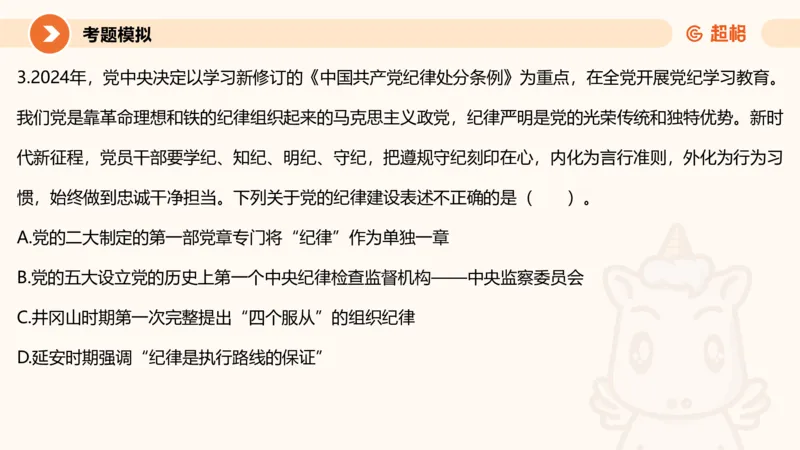 考题模拟

超格

3.2024年，党中央决定以学习新修订的《中国共产党纪律处分条例》为重点，在全党开展党纪学习教育。我们党是靠革命理想和铁的纪律组织起来的马克思主义政党，纪律严明是党的光荣传统和独特优势。新时代新征程，党员干部要学纪、知纪、明纪、守纪，把遵规守纪刻印在心，内化为言行准则，外化为行为习惯，始终做到忠诚干净担当。下列关于党的纪律建设表述不正确的是（　　）。

A.党的二大制定的第一部党章专门将“纪律”作为单独一章

B.党的五大设立党的历史上第一个中央纪律检查监督机构——中央监察委员会

C.井冈山时期第一次完整提出“四个服从”的组织纪律

D.延安时期强调“纪律是执行路线的保证”